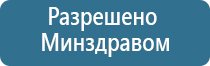 Разрешено Минздравом